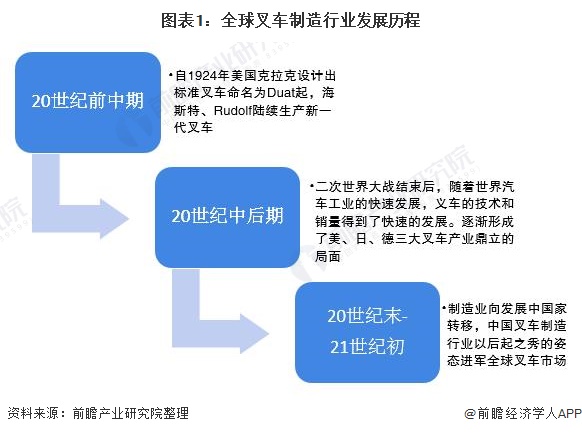 图表1：全球叉车制造行业发展历程

20世纪前中期

•自1924年美国克拉克设计出标准叉车命名为Duat起，海斯特、Rudolf陆续生产新一代叉车

20世纪中后期

•二次世界大战结束后，随着世界汽车工业的快速发展，叉车的技术和销量得到了快速的发展。逐渐形成了美、日、德三大叉车产业鼎立的局面

20世纪末-21世纪初

•制造业向发展中国家转移，中国叉车制造行业以后起之秀的姿态进军全球叉车市场

资料来源：前瞻产业研究院整理

@前瞻经济学人APP